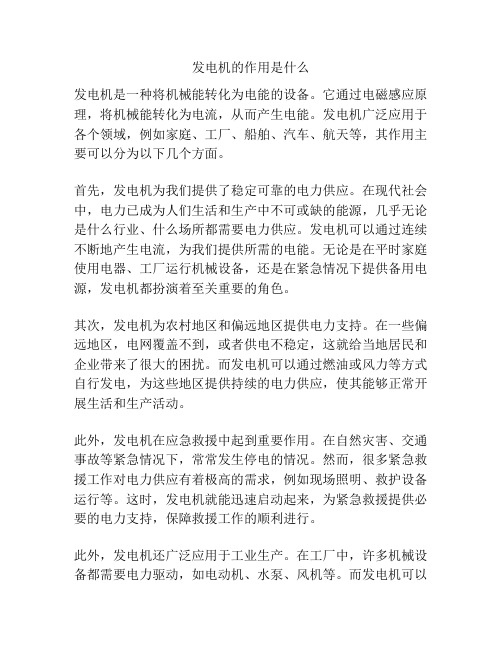 发电机的作用是什么

发电机是一种将机械能转化为电能的设备。它通过电磁感应原理，将机械能转化为电流，从而产生电能。发电机广泛应用于各个领域，例如家庭、工厂、船舶、汽车、航天等，其作用主要可以分为以下几个方面。

首先，发电机为我们提供了稳定可靠的电力供应。在现代社会中，电力已成为人们生活和生产中不可或缺的能源，几乎无论是什么行业、什么场所都需要电力供应。发电机可以通过连续不断地产生电流，为我们提供所需的电能。无论是在平时家庭使用电器、工厂运行机械设备，还是在紧急情况下提供备用电源，发电机都扮演着至关重要的角色。

其次，发电机为农村地区和偏远地区提供电力支持。在一些偏远地区，电网覆盖不到，或者供电不稳定，这就给当地居民和企业带来了很大的困扰。而发电机可以通过燃油或风力等方式自行发电，为这些地区提供持续的电力供应，使其能够正常开展生活和生产活动。

此外，发电机在应急救援中起到重要作用。在自然灾害、交通事故等紧急情况下，常常发生停电的情况。然而，很多紧急救援工作对电力供应有着极高的需求，例如现场照明、救护设备运行等。这时，发电机就能迅速启动起来，为紧急救援提供必要的电力支持，保障救援工作的顺利进行。

此外，发电机还广泛应用于工业生产。在工厂中，许多机械设备都需要电力驱动，如电动机、水泵、风机等。而发电机可以